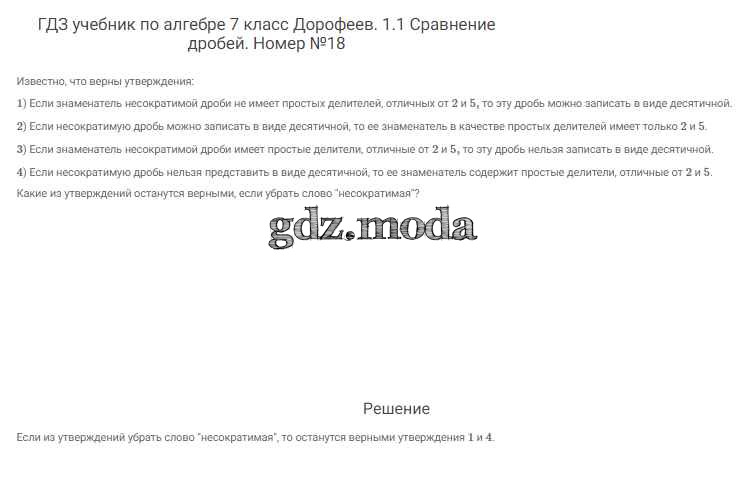 ГДЗ учебник по алгебре 7 класс Дорофеев. 1.1 Сравнение дробей. Номер №18

Известно, что верны утверждения:

1) Если знаменатель несократимой дроби не имеет простых делителей, отличных от 2 и 5, то эту дробь можно записать в виде десятичной.

2) Если несократимую дробь можно записать в виде десятичной, то ее знаменатель в качестве простых делителей имеет только 2 и 5.

3) Если знаменатель несократимой дроби имеет простые делители, отличные от 2 и 5, то эту дробь нельзя записать в виде десятичной.

4) Если несократимую дробь нельзя представить в виде десятичной, то ее знаменатель содержит простые делители, отличные от 2 и 5.

Какие из утверждений останутся верными, если убрать слово "несократимая"?

Решение

Если из утверждений убрать слово "несократимая", то останутся верными утверждения 1 и 4.

gdz.moda